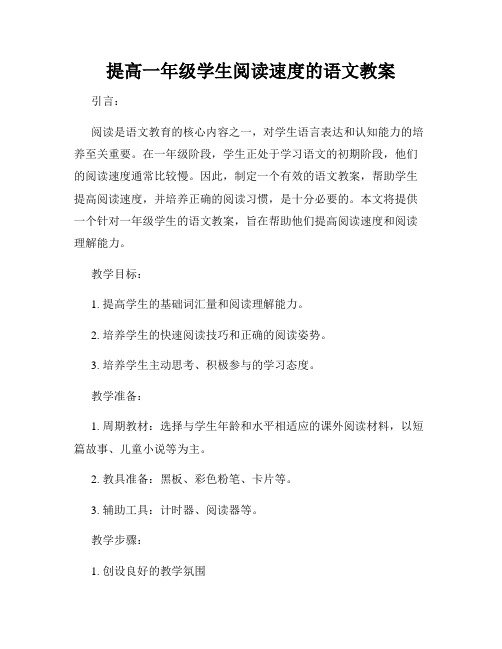 提高一年级学生阅读速度的语文教案

引言：

阅读是语文教育的核心内容之一，对学生语言表达和认知能力的培养至关重要。在一年级阶段，学生正处于学习语文的初期阶段，他们的阅读速度通常比较慢。因此，制定一个有效的语文教案，帮助学生提高阅读速度，并培养正确的阅读习惯，是十分必要的。本文将提供一个针对一年级学生的语文教案，旨在帮助他们提高阅读速度和阅读理解能力。

教学目标：

1. 提高学生的基础词汇量和阅读理解能力。

2. 培养学生的快速阅读技巧和正确的阅读姿势。

3. 培养学生主动思考、积极参与的学习态度。

教学准备：

1. 周期教材：选择与学生年龄和水平相适应的课外阅读材料，以短篇故事、儿童小说等为主。

2. 教具准备：黑板、彩色粉笔、卡片等。

3. 辅助工具：计时器、阅读器等。

教学步骤：

1. 创设良好的教学氛围